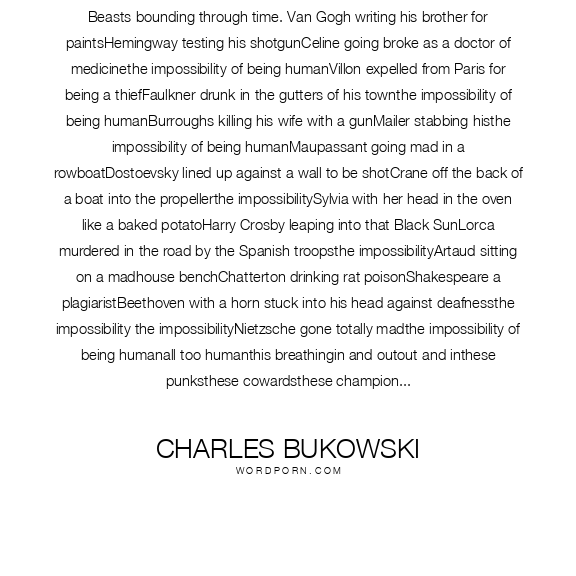 Beasts bounding through time. Van Gogh writing his brother for paintsHemingway testing his shotgunCeline going broke as a doctor of medicinethe impossibility of being humanVillon expelled from Paris for being a thiefFaulkner drunk in the gutters of his townthe impossibility of being humanBurroughs killing his wife with a gunMailer stabbing histhe impossibility of being humanMaupassant going mad in a rowboatDostoevsky lined up against a wall to be shotCrane off the back of a boat into the propellerthe impossibilitySylvia with her head in the oven like a baked potatoHarry Crosby leaping into that Black SunLorca murdered in the road by the Spanish troopsthe impossibilityArtaud sitting on a madhouse benchChatterton drinking rat poisonShakespeare a plagiaristBeethoven with a horn stuck into his head against deafnessthe impossibility the impossibilityNietzsche gone totally madthe impossibility of being humanall too humanthis breathingin and outout and inthese punksthese cowardsthese champion...

CHARLES BUKOWSKI
WORDPORN.COM